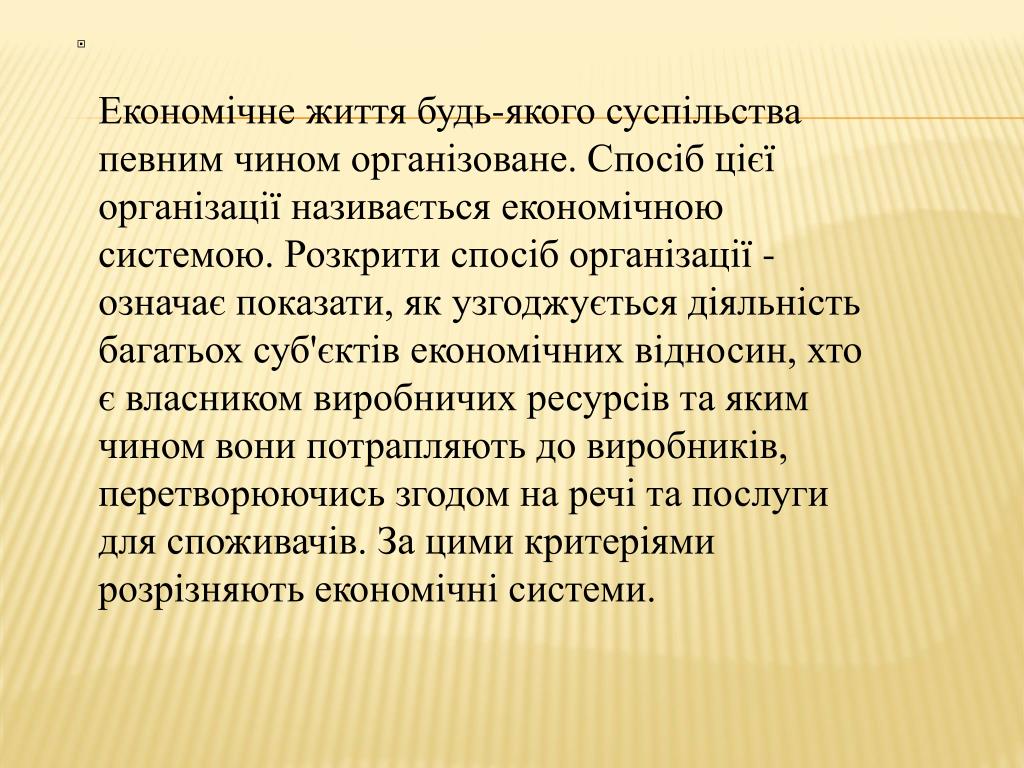 Економічне життя будь-якого суспільства певним чином організоване. Спосіб цієї організації називається економічною системою. Розкрити спосіб організації - означає показати, як узгоджується діяльність багатьох суб'єктів економічних відносин, хто є власником виробничих ресурсів та яким чином вони потрапляють до виробників, перетворюючись згодом на речі та послуги для споживачів. За цими критеріями розрізняють економічні системи.